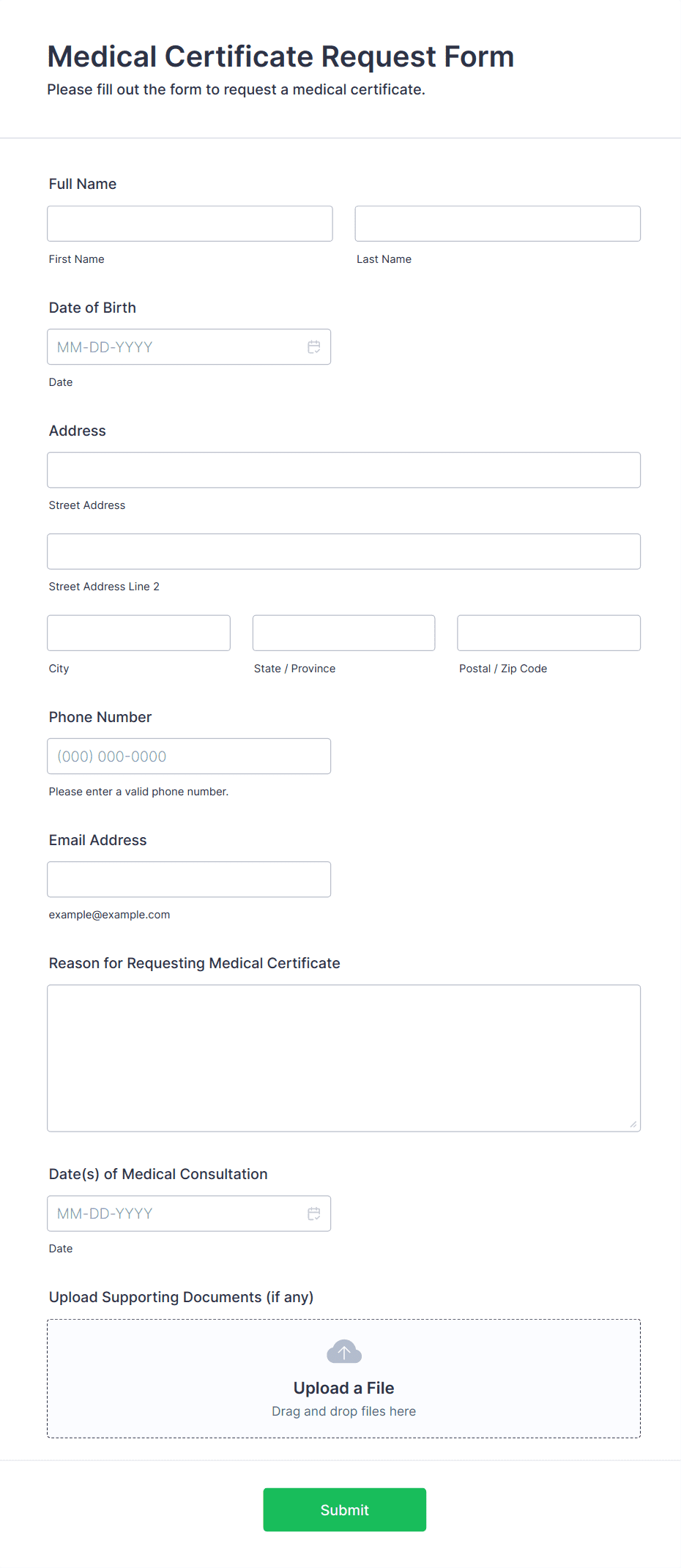 Medical Certificate Request Form
Please fill out the form to request a medical certificate.

Full Name

First Name

Last Name

Date of Birth

MM-DD-YYYY

Date

Address

Street Address

Street Address Line 2

City

State / Province

Postal / Zip Code

Phone Number

(000) 000-0000

Please enter a valid phone number.

Email Address

example@example.com

Reason for Requesting Medical Certificate

Date(s) of Medical Consultation

MM-DD-YYYY

Date

Upload Supporting Documents (if any)

Upload a File
Drag and drop files here

Submit